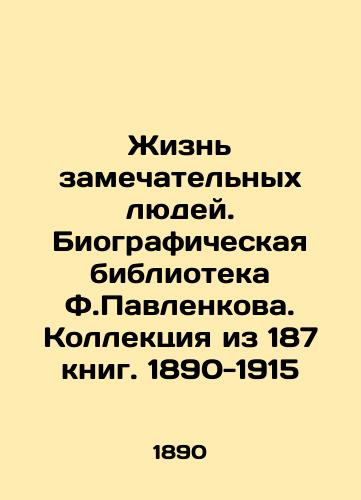 Жизнь замечательных людей. Биографическая библиотека Ф.Павленкова. Коллекция из 187 книг. 1890-1915

1890